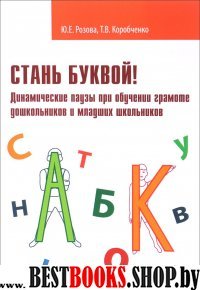 Ю.Е. Розова, Т.В. Коробченко

СТАНЬ БУКВОЙ!

Динамические паузы при обучении грамоте дошкольников и младших школьников

С Т У А Н Б К В О

www.BESTBOOKS.SHOP.by